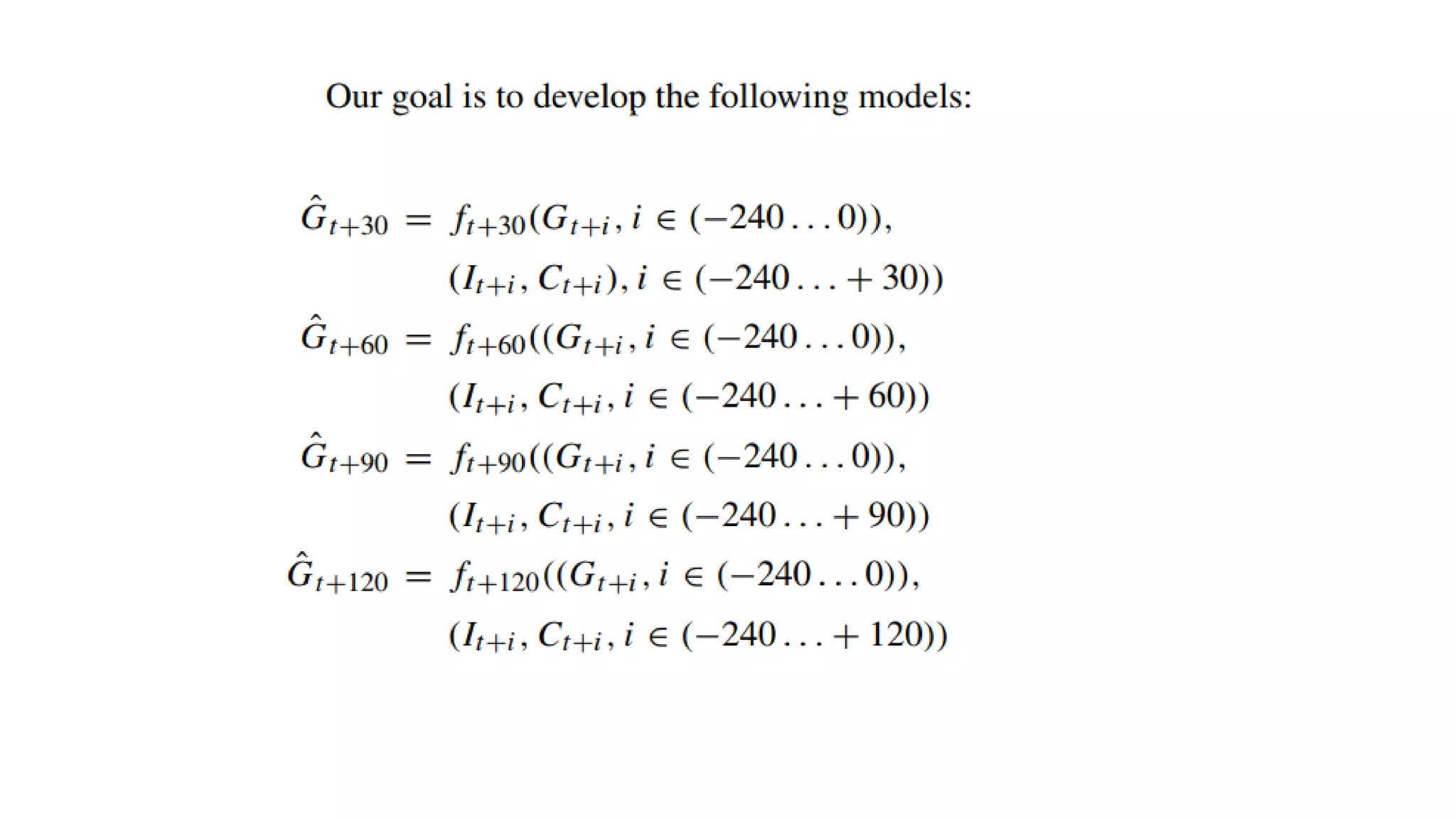 Our goal is to develop the following models:

$\hat{G}_{t+30} = f_{t+30}(G_{t+i}, i \in (-240 \ldots 0)),$
$(I_{t+i}, C_{t+i}), i \in (-240 \ldots +30))$
$\hat{G}_{t+60} = f_{t+60}((G_{t+i}, i \in (-240 \ldots 0)),$
$(I_{t+i}, C_{t+i}, i \in (-240 \ldots +60))$
$\hat{G}_{t+90} = f_{t+90}((G_{t+i}, i \in (-240 \ldots 0)),$
$(I_{t+i}, C_{t+i}, i \in (-240 \ldots +90))$
$\hat{G}_{t+120} = f_{t+120}((G_{t+i}, i \in (-240 \ldots 0)),$
$(I_{t+i}, C_{t+i}, i \in (-240 \ldots +120))$